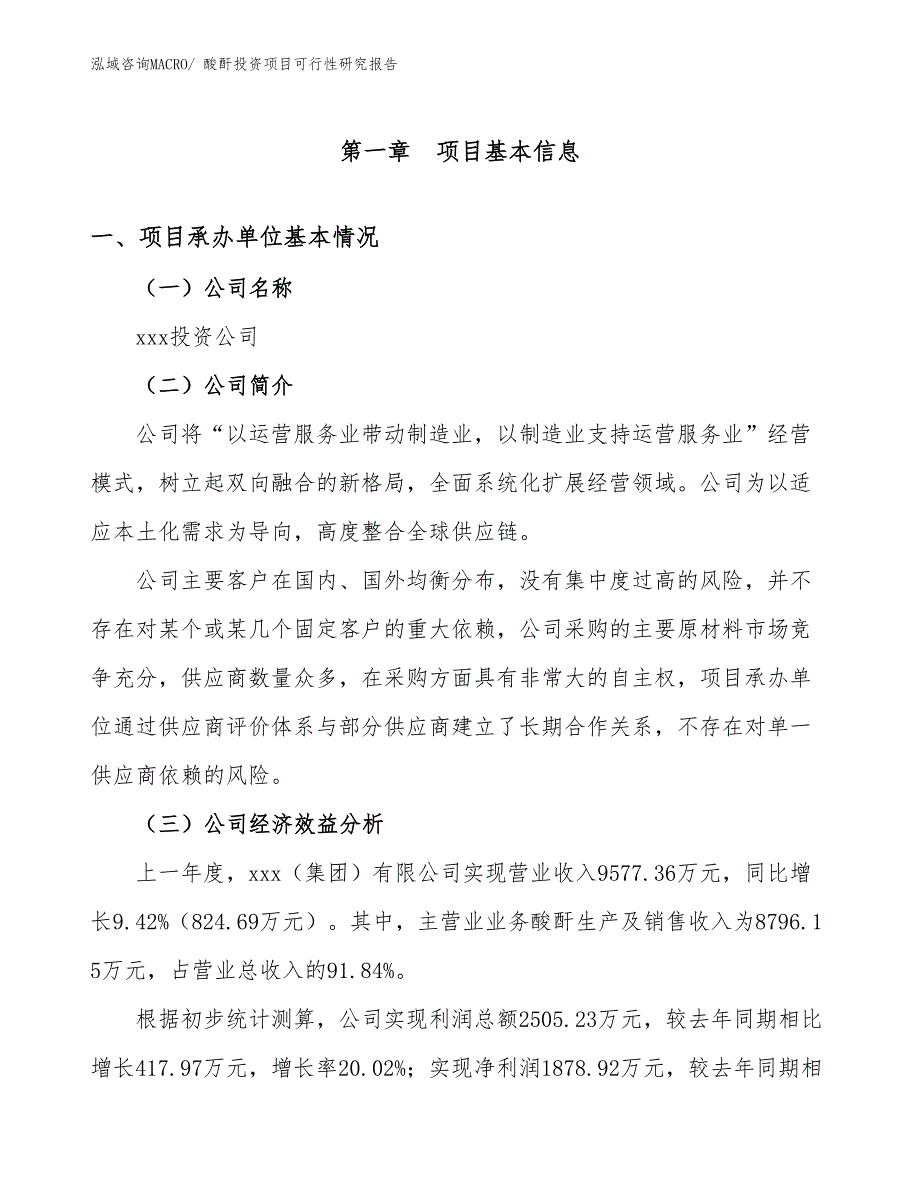 泓域咨询MACRO/ 酸酐投资项目可行性研究报告

第一章　项目基本信息

一、项目承办单位基本情况

（一）公司名称

xxx投资公司

（二）公司简介

公司将“以运营服务业带动制造业，以制造业支持运营服务业”经营模式，树立起双向融合的新格局，全面系统化扩展经营领域。公司为以适应本土化需求为导向，高度整合全球供应链。

公司主要客户在国内、国外均衡分布，没有集中度过高的风险，并不存在对某个或某几个固定客户的重大依赖，公司采购的主要原材料市场竞争充分，供应商数量众多，在采购方面具有非常大的自主权，项目承办单位通过供应商评价体系与部分供应商建立了长期合作关系，不存在对单一供应商依赖的风险。

（三）公司经济效益分析

上一年度，xxx（集团）有限公司实现营业收入9577.36万元，同比增长9.42%（824.69万元）。其中，主营业业务酸酐生产及销售收入为8796.15万元，占营业总收入的91.84%。

根据初步统计测算，公司实现利润总额2505.23万元，较去年同期相比增长417.97万元，增长率20.02%；实现净利润1878.92万元，较去年同期相